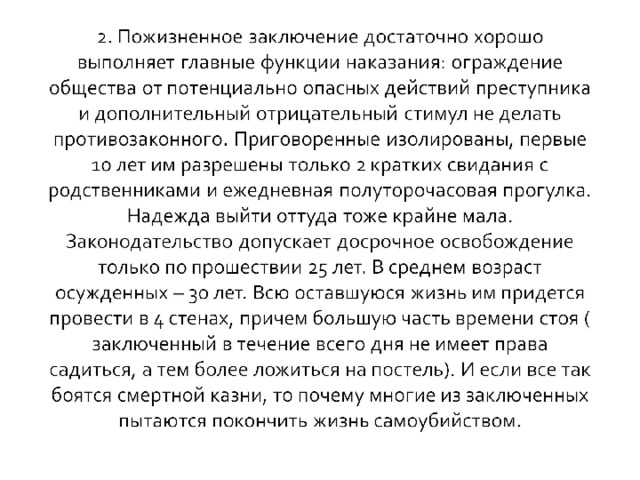 2. Пожизненное заключение достаточно хорошо выполняет главные функции наказания: ограждение общества от потенциально опасных действий преступника и дополнительный отрицательный стимул не делать противозаконного. Приговоренные изолированы, первые 10 лет им разрешены только 2 кратких свидания с родственниками и ежедневная полуторочасовая прогулка. Надежда выйти оттуда тоже крайне мала. Законодательство допускает досрочное освобождение только по прошествии 25 лет. В среднем возраст осужденных – 30 лет. Всю оставшуюся жизнь им придется провести в 4 стенах, причем большую часть времени стоя ( заключенный в течение всего дня не имеет права садиться, а тем более ложиться на постель). И если все так боятся смертной казни, то почему многие из заключенных пытаются покончить жизнь самоубийством.